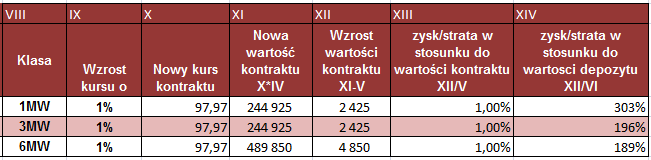 | VIII | IX | X | XI | XII | XIII | XIV |
|---|---|---|---|---|---|---|
| Klasa | Wzrost kursu o | Nowy kurs kontraktu | Nowa wartość kontraktu X*IV | Wzrost wartości kontraktu XI-V | zysk/strata w stosunku do wartości kontraktu XII/V | zysk/strata w stosunku do wartosci depozytu XII/VI |
| 1MW | 1% | 97,97 | 244 925 | 2 425 | 1,00% | 303% |
| 3MW | 1% | 97,97 | 244 925 | 2 425 | 1,00% | 196% |
| 6MW | 1% | 97,97 | 489 850 | 4 850 | 1,00% | 189% |